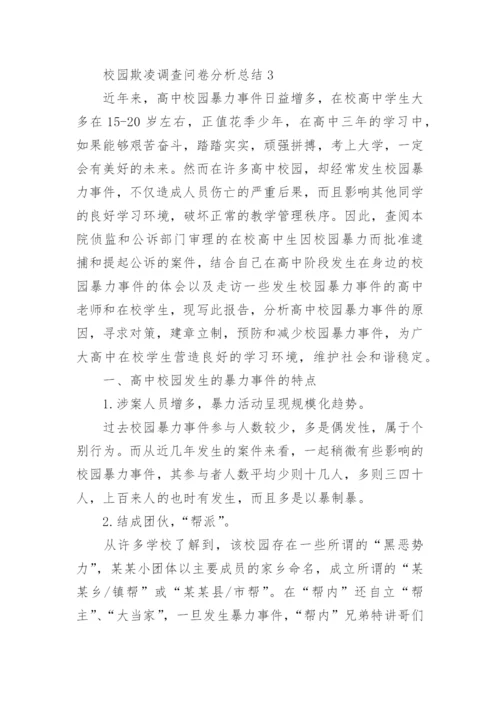 校园欺凌调查问卷分析总结 3

近年来，高中校园暴力事件日益增多，在校高中学生大多在 15-20 岁左右，正值花季少年，在高中三年的学习中，如果能够艰苦奋斗，踏踏实实，顽强拼搏，考上大学，一定会有美好的未来。然而在许多高中校园，却经常发生校园暴力事件，不仅造成人员伤亡的严重后果，而且影响其他同学的良好学习环境，破坏正常的教学管理秩序。因此，查阅本院侦监和公诉部门审理的在校高中生因校园暴力而批准逮捕和提起公诉的案件，结合自己在高中阶段发生在身边的校园暴力事件的体会以及走访一些发生校园暴力事件的高中老师和在校学生，现写此报告，分析高中校园暴力事件的原因，寻求对策，建章立制，预防和减少校园暴力事件，为广大高中在校学生营造良好的学习环境，维护社会和谐稳定。

一、高中校园发生的暴力事件的特点

1.涉案人员增多，暴力活动呈现规模化趋势。

过去校园暴力事件参与人数较少，多是偶发性，属于个别行为。而从近几年发生的案件来看，一起稍微有些影响的校园暴力事件，其参与者人数平均少则十几人，多则三四十人，上百来人的也时有发生，而且多是以暴制暴。

2.结成团伙，“帮派”。

从许多学校了解到，该校园存在一些所谓的“黑恶势力”，某某小团体以主要成员的家乡命名，成立所谓的“某某乡/镇帮”或“某某县/市帮”。在“帮内”还自立“帮主”、“大当家”，一旦发生暴力事件，“帮内”兄弟特讲哥们